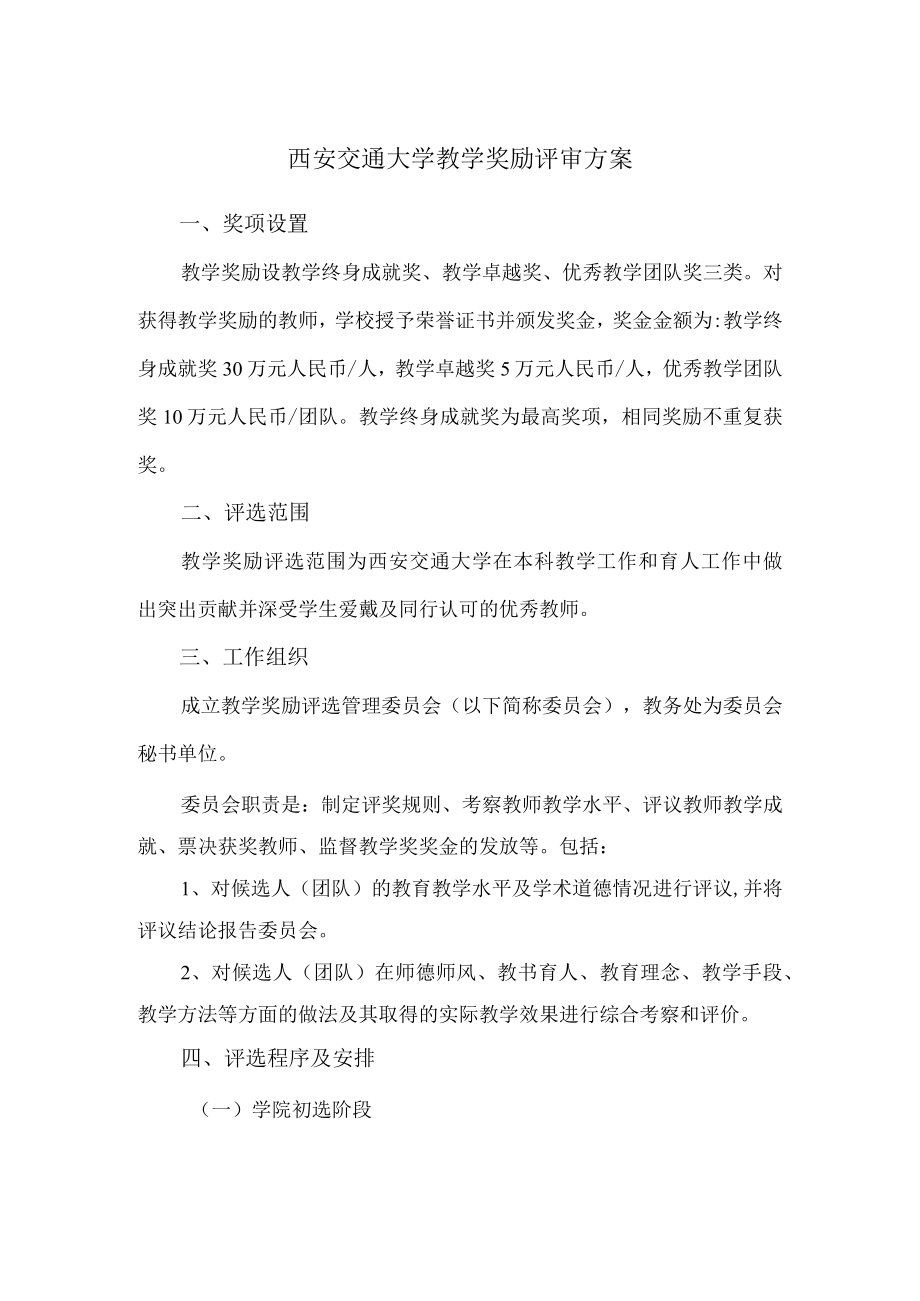 西安交通大学教学奖励评审方案

一、奖项设置

教学奖励设教学终身成就奖、教学卓越奖、优秀教学团队奖三类。对获得教学奖励的教师，学校授予荣誉证书并颁发奖金，奖金金额为：教学终身成就奖30万元人民币/人，教学卓越奖5万元人民币/人，优秀教学团队奖10万元人民币/团队。教学终身成就奖为最高奖项，相同奖励不重复获奖。

二、评选范围

教学奖励评选范围为西安交通大学在本科教学工作和育人工作中做出突出贡献并深受学生爱戴及同行认可的优秀教师。

三、工作组织

成立教学奖励评选管理委员会（以下简称委员会），教务处为委员会秘书单位。

委员会职责是：制定评奖规则、考察教师教学水平、评议教师教学成就、票决获奖教师、监督教学奖奖金的发放等。包括：

1、对候选人（团队）的教育教学水平及学术道德情况进行评议，并将评议结论报告委员会。

2、对候选人（团队）在师德师风、教书育人、教育理念、教学手段、教学方法等方面的做法及其取得的实际教学效果进行综合考察和评价。

四、评选程序及安排

（一）学院初选阶段